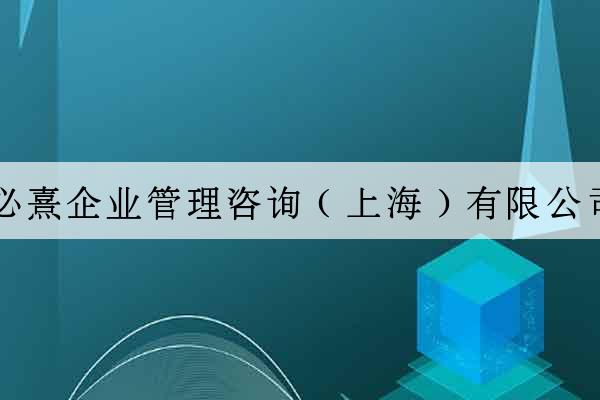 必熹企业管理咨询（上海）有限公司